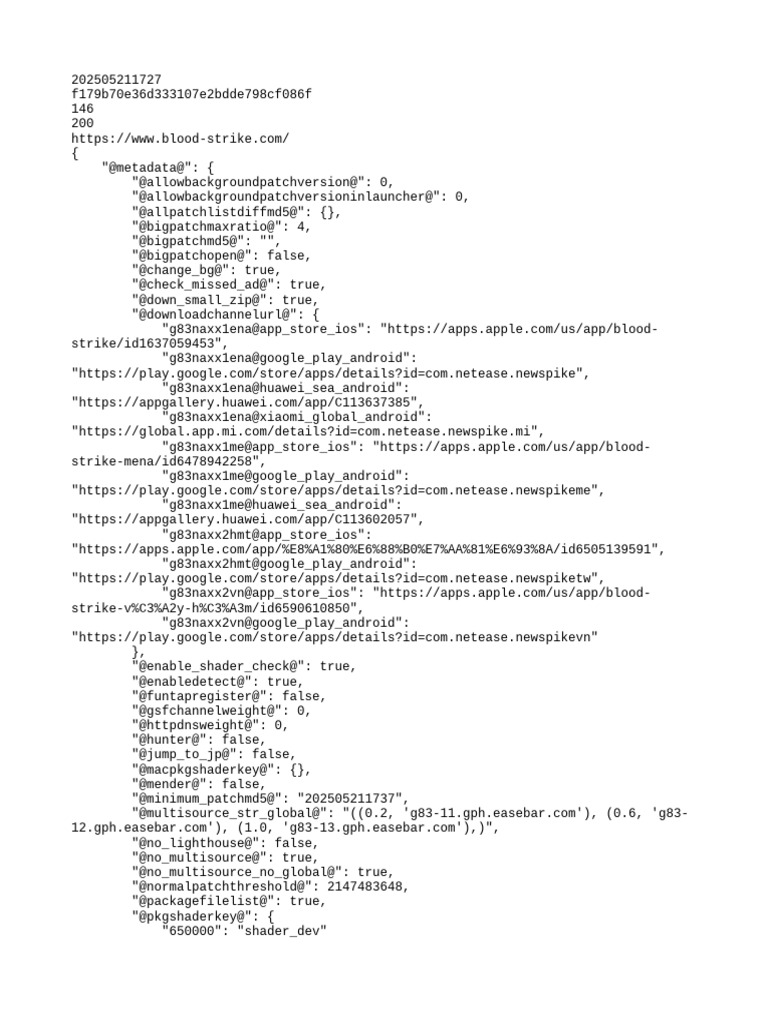 202505211727
f179b70e36d333107e2bdde798cf086f
146
200
https://www.blood-strike.com/
{
    "@metadata@": {
        "@allowbackgroundpatchversion@": 0,
        "@allowbackgroundpatchversioninlauncher@": 0,
        "@allpatchlistdiffmd5@": {},
        "@bigpatchmaxratio@": 4,
        "@bigpatchmd5@": "",
        "@bigpatchopen@": false,
        "@change_bg@": true,
        "@check_missed_ad@": true,
        "@down_small_zip@": true,
        "@downloadchannelurl@": {
            "g83naxx1ena@app_store_ios": "https://apps.apple.com/us/app/blood-strike/id1637059453",
            "g83naxx1ena@google_play_android": "https://play.google.com/store/apps/details?id=com.netease.newspike",
            "g83naxx1ena@huawei_sea_android": "https://appgallery.huawei.com/app/C113637385",
            "g83naxx1ena@xiaomi_global_android": "https://global.app.mi.com/details?id=com.netease.newspike.mi",
            "g83naxx1me@app_store_ios": "https://apps.apple.com/us/app/blood-strike-mena/id6478942258",
            "g83naxx1me@google_play_android": "https://play.google.com/store/apps/details?id=com.netease.newspikeme",
            "g83naxx1me@huawei_sea_android": "https://appgallery.huawei.com/app/C113602057",
            "g83naxx2hmt@app_store_ios": "https://apps.apple.com/app/%E8%A1%80%E6%88%B0%E7%AA%81%E6%93%8A/id6505139591",
            "g83naxx2hmt@google_play_android": "https://play.google.com/store/apps/details?id=com.netease.newspiketw",
            "g83naxx2vn@app_store_ios": "https://apps.apple.com/us/app/blood-strike-v%C3%A2y-h%C3%A3m/id6590610850",
            "g83naxx2vn@google_play_android": "https://play.google.com/store/apps/details?id=com.netease.newspikevn"
        },
        "@enable_shader_check@": true,
        "@enabledetect@": true,
        "@funtapregister@": false,
        "@gsfchannelweight@": 0,
        "@httpdnsweight@": 0,
        "@hunter@": false,
        "@jump_to_jp@": false,
        "@macpkgshaderkey@": {},
        "@mender@": false,
        "@minimum_patchmd5@": "202505211737",
        "@multisource_str_global@": "((0.2, 'g83-11.gph.easebar.com'), (0.6, 'g83-12.gph.easebar.com'), (1.0, 'g83-13.gph.easebar.com'),)",
        "@no_lighthouse@": false,
        "@no_multisource@": true,
        "@no_multisource_no_global@": true,
        "@normalpatchthreshold@": 2147483648,
        "@packagefilelist@": true,
        "@pkgshaderkey@": {
            "650000": "shader_dev"